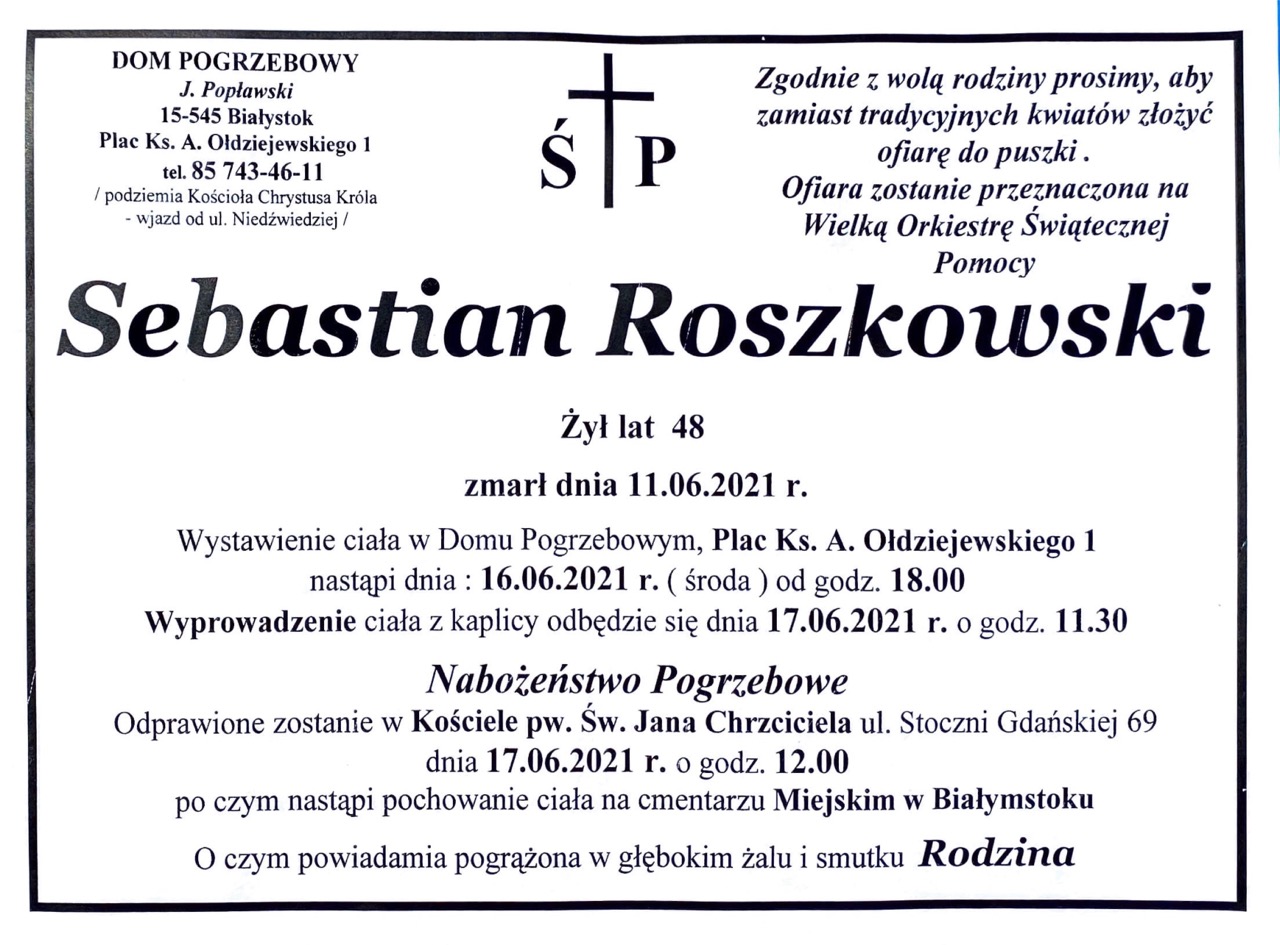 DOM POGRZEBOWY
J. Popławski
15-545 Białystok
Plac Ks. A. Ołdziejewskiego 1
tel. 85 743-46-11
/ podziemia Kościoła Chrystusa Króla
- wjazd od ul. Niedźwiedziej /

Ś P

Zgodnie z wolą rodziny prosimy, aby zamiast tradycyjnych kwiatów złożyć ofiarę do puszki . Ofiara zostanie przeznaczona na Wielką Orkiestrę Świątecznej Pomocy

Sebastian Roszkowski

Żył lat 48

zmarł dnia 11.06.2021 r.

Wystawienie ciała w Domu Pogrzebowym, Plac Ks. A. Ołdziejewskiego 1
nastąpi dnia : 16.06.2021 r. ( środa ) od godz. 18.00
Wyprowadzenie ciała z kaplicy odbędzie się dnia 17.06.2021 r. o godz. 11.30

Nabożeństwo Pogrzebowe
Odprawione zostanie w Kościele pw. Św. Jana Chrzciciela ul. Stoczni Gdańskiej 69
dnia 17.06.2021 r. o godz. 12.00
po czym nastąpi pochowanie ciała na cmentarzu Miejskim w Białymstoku

O czym powiadamia pogrążona w głębokim żalu i smutku Rodzina